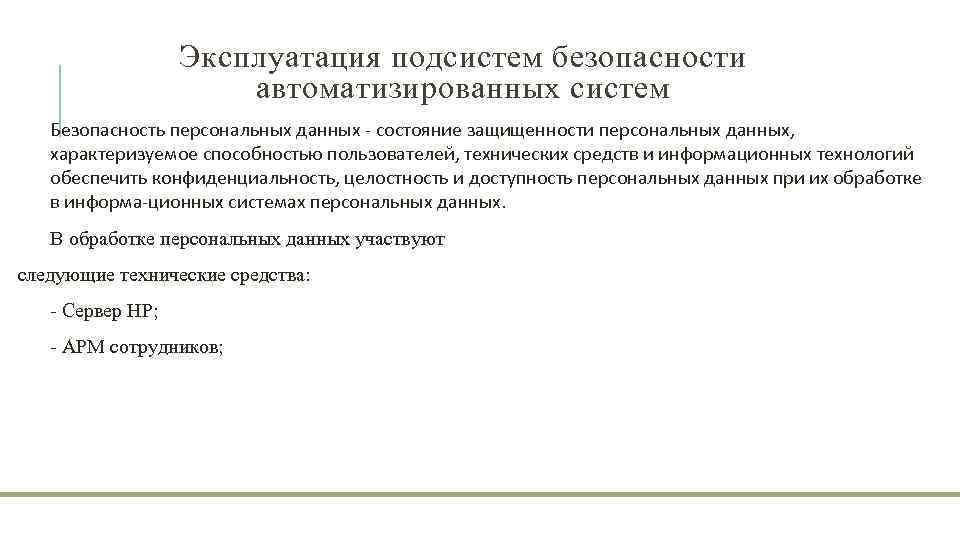 Эксплуатация подсистем безопасности автоматизированных систем

Безопасность персональных данных - состояние защищенности персональных данных, характеризуемое способностью пользователей, технических средств и информационных технологий обеспечить конфиденциальность, целостность и доступность персональных данных при их обработке в информа-ционных системах персональных данных.

В обработке персональных данных участвуют

следующие технические средства:

- Сервер HP;

- АРМ сотрудников;